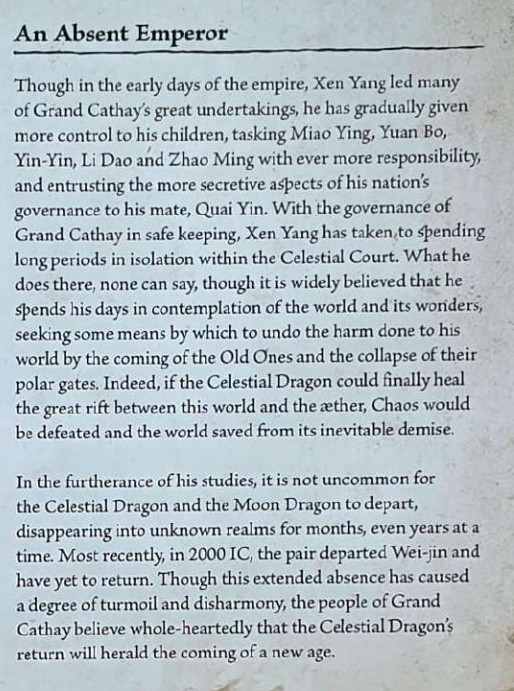 An Absent Emperor

Though in the early days of the empire, Xen Yang led many of Grand Cathay's great undertakings, he has gradually given more control to his children, tasking Miao Ying, Yuan Bo, Yin-Yin, Li Dao and Zhao Ming with ever more responsibility, and entrusting the more secretive aspects of his nation's governance to his mate, Quai Yin. With the governance of Grand Cathay in safe keeping, Xen Yang has taken to spending long periods in isolation within the Celestial Court. What he does there, none can say, though it is widely believed that he spends his days in contemplation of the world and its wonders, seeking some means by which to undo the harm done to his world by the coming of the Old Ones and the collapse of their polar gates. Indeed, if the Celestial Dragon could finally heal the great rift between this world and the æther, Chaos would be defeated and the world saved from its inevitable demise.

In the furtherance of his studies, it is not uncommon for the Celestial Dragon and the Moon Dragon to depart, disappearing into unknown realms for months, even years at a time. Most recently, in 2000 IC, the pair departed Wei-jin and have yet to return. Though this extended absence has caused a degree of turmoil and disharmony, the people of Grand Cathay believe whole-heartedly that the Celestial Dragon's return will herald the coming of a new age.